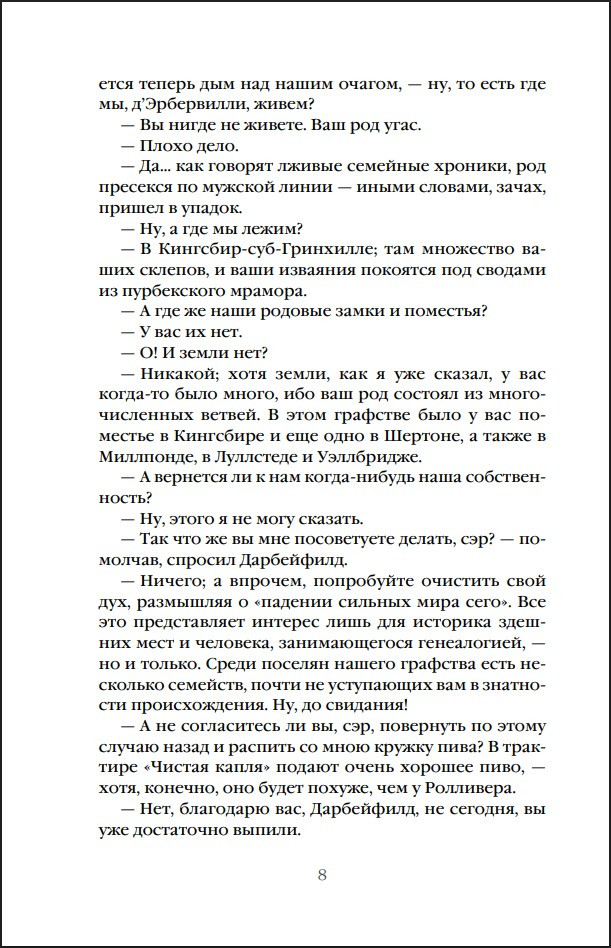 ется теперь дым над нашим очагом, — ну, то есть где мы, д'Эрбервилли, живем?

— Вы нигде не живете. Ваш род угас.

— Плохо дело.

— Да... как говорят лживые семейные хроники, род пресекся по мужской линии — иными словами, зачах, пришел в упадок.

— Ну, а где мы лежим?

— В Кингсбир-суб-Гринхилле; там множество ваших склепов, и ваши изваяния покоятся под сводами из пурбекского мрамора.

— А где же наши родовые замки и поместья?

— У вас их нет.

— О! И земли нет?

— Никакой; хотя земли, как я уже сказал, у вас когда-то было много, ибо ваш род состоял из многочисленных ветвей. В этом графстве было у вас поместье в Кингсбире и еще одно в Шертоне, а также в Миллпонде, в Луллстеде и Уэллбридже.

— А вернется ли к нам когда-нибудь наша собственность?

— Ну, этого я не могу сказать.

— Так что же вы мне посоветуете делать, сэр? — помолчав, спросил Дарбейфилд.

— Ничего; а впрочем, попробуйте очистить свой дух, размышляя о «падении сильных мира сего». Все это представляет интерес лишь для историка здешних мест и человека, занимающегося генеалогией, — но и только. Среди поселян нашего графства есть несколько семейств, почти не уступающих вам в знатности происхождения. Ну, до свидания!

— А не согласитесь ли вы, сэр, повернуть по этому случаю назад и распить со мною кружку пива? В трактире «Чистая капля» подают очень хорошее пиво, — хотя, конечно, оно будет похуже, чем у Ролливера.

— Нет, благодарю вас, Дарбейфилд, не сегодня, вы уже достаточно выпили.

8